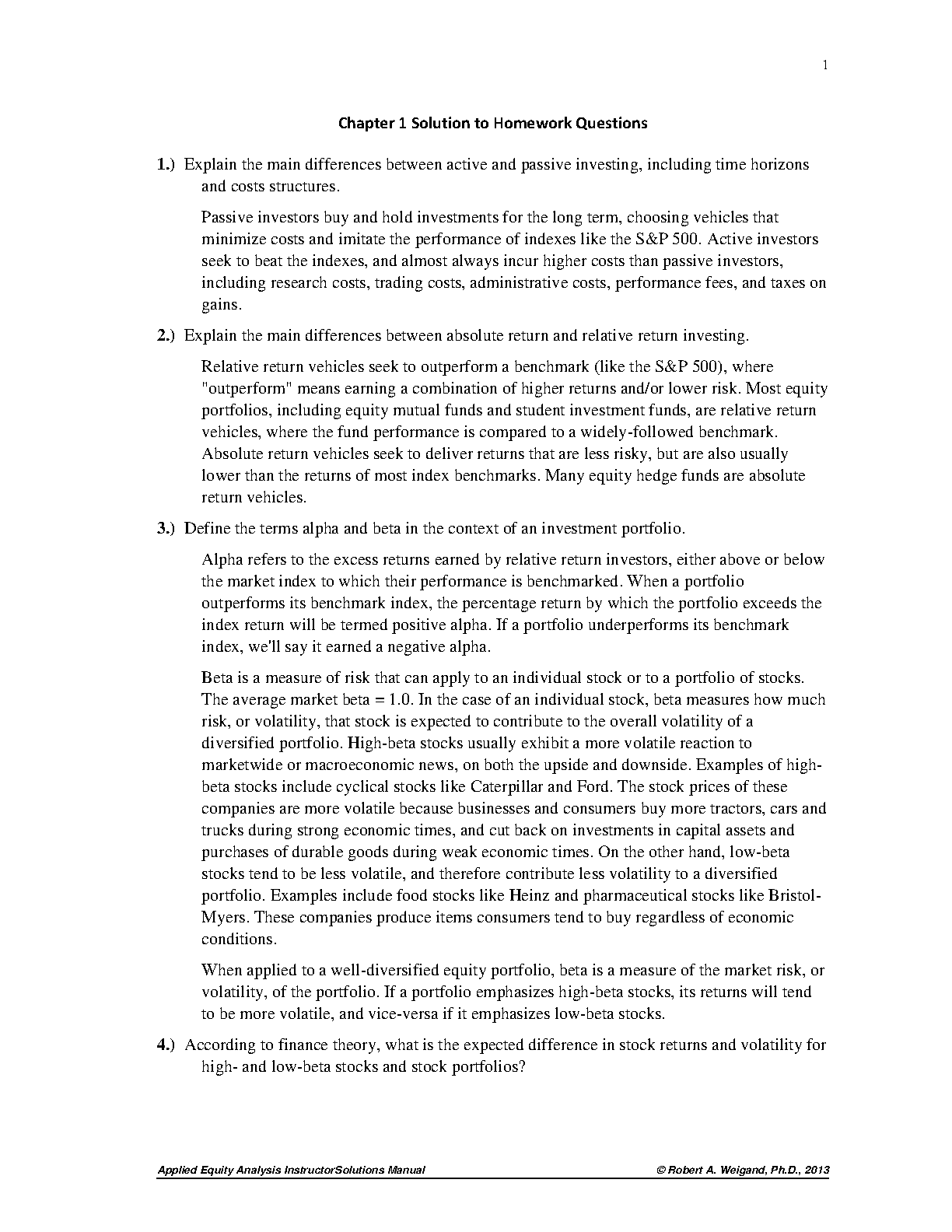 1

Chapter 1 Solution to Homework Questions

1.) Explain the main differences between active and passive investing, including time horizons and costs structures.

Passive investors buy and hold investments for the long term, choosing vehicles that minimize costs and imitate the performance of indexes like the S&P 500. Active investors seek to beat the indexes, and almost always incur higher costs than passive investors, including research costs, trading costs, administrative costs, performance fees, and taxes on gains.

2.) Explain the main differences between absolute return and relative return investing.

Relative return vehicles seek to outperform a benchmark (like the S&P 500), where "outperform" means earning a combination of higher returns and/or lower risk. Most equity portfolios, including equity mutual funds and student investment funds, are relative return vehicles, where the fund performance is compared to a widely-followed benchmark. Absolute return vehicles seek to deliver returns that are less risky, but are also usually lower than the returns of most index benchmarks. Many equity hedge funds are absolute return vehicles.

3.) Define the terms alpha and beta in the context of an investment portfolio.

Alpha refers to the excess returns earned by relative return investors, either above or below the market index to which their performance is benchmarked. When a portfolio outperforms its benchmark index, the percentage return by which the portfolio exceeds the index return will be termed positive alpha. If a portfolio underperforms its benchmark index, we'll say it earned a negative alpha.

Beta is a measure of risk that can apply to an individual stock or to a portfolio of stocks. The average market beta = 1.0. In the case of an individual stock, beta measures how much risk, or volatility, that stock is expected to contribute to the overall volatility of a diversified portfolio. High-beta stocks usually exhibit a more volatile reaction to marketwide or macroeconomic news, on both the upside and downside. Examples of high-beta stocks include cyclical stocks like Caterpillar and Ford. The stock prices of these companies are more volatile because businesses and consumers buy more tractors, cars and trucks during strong economic times, and cut back on investments in capital assets and purchases of durable goods during weak economic times. On the other hand, low-beta stocks tend to be less volatile, and therefore contribute less volatility to a diversified portfolio. Examples include food stocks like Heinz and pharmaceutical stocks like Bristol-Myers. These companies produce items consumers tend to buy regardless of economic conditions.

When applied to a well-diversified equity portfolio, beta is a measure of the market risk, or volatility, of the portfolio. If a portfolio emphasizes high-beta stocks, its returns will tend to be more volatile, and vice-versa if it emphasizes low-beta stocks.

4.) According to finance theory, what is the expected difference in stock returns and volatility for high- and low-beta stocks and stock portfolios?

Applied Equity Analysis InstructorSolutions Manual © Robert A. Weigand, Ph.D., 2013